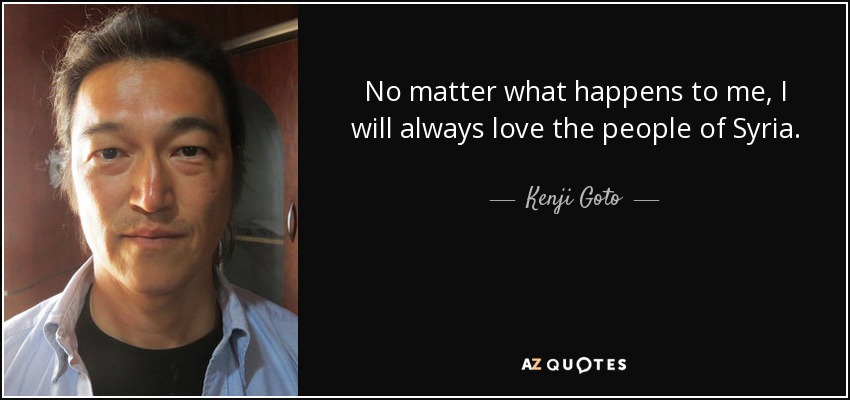 No matter what happens to me, I will always love the people of Syria.

— Kenji Goto —

AZ QUOTES